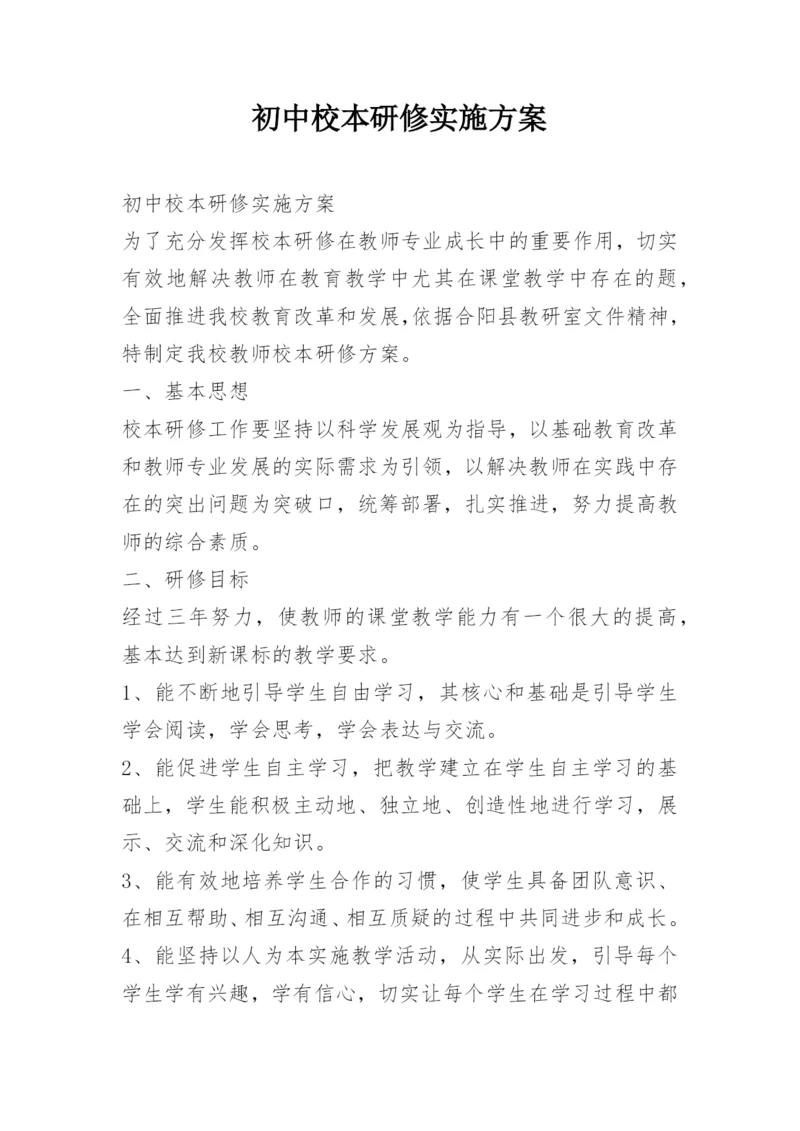 初中校本研修实施方案

初中校本研修实施方案

为了充分发挥校本研修在教师专业成长中的重要作用，切实有效地解决教师在教育教学中尤其在课堂教学中存在的题，全面推进我校教育改革和发展,依据合阳县教研室文件精神，特制定我校教师校本研修方案。

一、基本思想

校本研修工作要坚持以科学发展观为指导，以基础教育改革和教师专业发展的实际需求为引领，以解决教师在实践中存在的突出问题为突破口，统筹部署，扎实推进，努力提高教师的综合素质。

二、研修目标

经过三年努力，使教师的课堂教学能力有一个很大的提高，基本达到新课标的教学要求。

1、能不断地引导学生自由学习，其核心和基础是引导学生学会阅读，学会思考，学会表达与交流。

2、能促进学生自主学习，把教学建立在学生自主学习的基础上，学生能积极主动地、独立地、创造性地进行学习，展示、交流和深化知识。

3、能有效地培养学生合作的习惯，使学生具备团队意识、在相互帮助、相互沟通、相互质疑的过程中共同进步和成长。

4、能坚持以人为本实施教学活动，从实际出发，引导每个学生学有兴趣，学有信心，切实让每个学生在学习过程中都